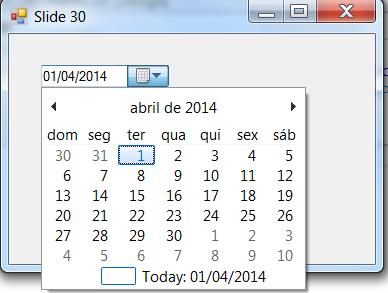 Slide 30

01/04/2014

abril de 2014

| dom | seg | ter | qua | qui | sex | sáb |
|---|---|---|---|---|---|---|
| 30 | 31 | 1 | 2 | 3 | 4 | 5 |
| 6 | 7 | 8 | 9 | 10 | 11 | 12 |
| 13 | 14 | 15 | 16 | 17 | 18 | 19 |
| 20 | 21 | 22 | 23 | 24 | 25 | 26 |
| 27 | 28 | 29 | 30 | 1 | 2 | 3 |
| 4 | 5 | 6 | 7 | 8 | 9 | 10 |

Today: 01/04/2014